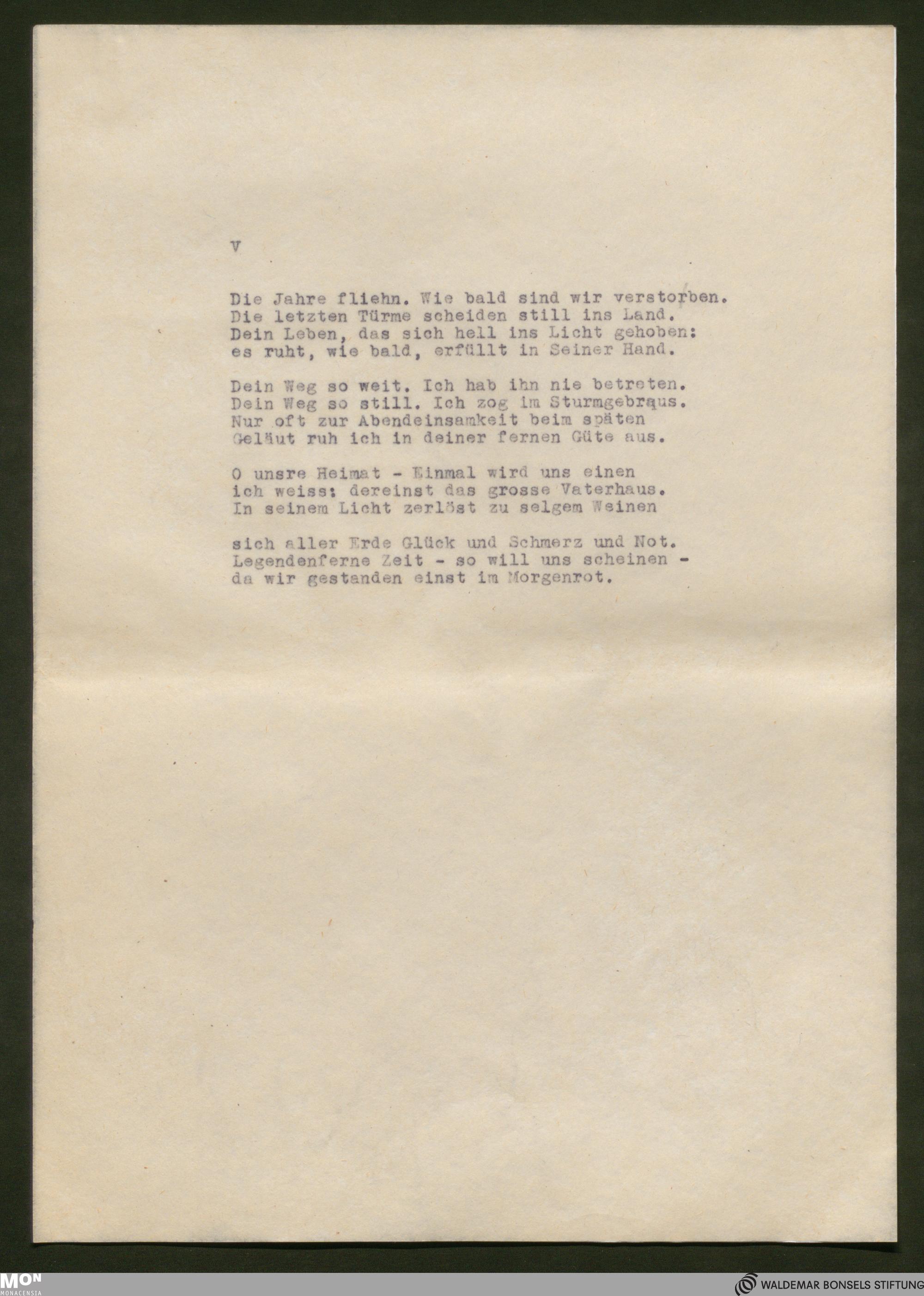 V

Die Jahre fliehn. Wie bald sind wir verstorben.
Die letzten Türme scheiden still ins Land.
Dein Leben, das sich hell ins Licht gehoben:
es ruht, wie bald, erfüllt in Seiner Hand.

Dein Weg so weit. Ich hab ihn nie betreten.
Dein Weg so still. Ich zog im Sturmgebraus.
Nur oft zur Abendeinsamkeit beim späten
Geläut ruh ich in deiner fernen Güte aus.

O unsre Heimat - Einmal wird uns einen
ich weiss: dereinst das grosse Vaterhaus.
In seinem Licht zerlöst zu selgem Weinen

sich aller Erde Glück und Schmerz und Not.
Legendenferne Zeit - so will uns scheinen -
da wir gestanden einst im Morgenrot.

MON
MONACENSIA

WALDEMAR BONSELS STIFTUNG